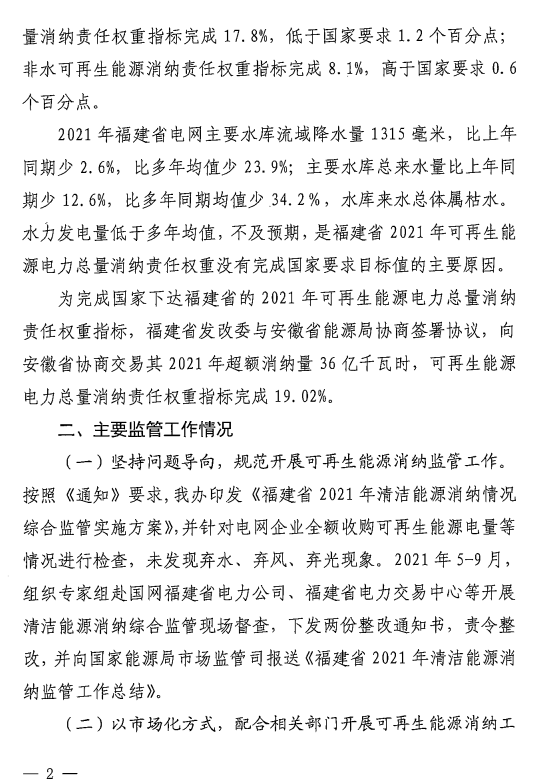 量消纳责任权重指标完成 17.8%，低于国家要求 1.2 个百分点；非水可再生能源消纳责任权重指标完成 8.1%，高于国家要求 0.6 个百分点。

2021 年福建省电网主要水库流域降水量 1315 毫米，比上年同期少 2.6%，比多年均值少 23.9%；主要水库总来水量比上年同期少 12.6%，比多年同期均值少 34.2%，水库来水总体属枯水。水力发电量低于多年均值，不及预期，是福建省 2021 年可再生能源电力总量消纳责任权重没有完成国家要求目标值的主要原因。

为完成国家下达福建省的 2021 年可再生能源电力总量消纳责任权重指标，福建省发改委与安徽省能源局协商签署协议，向安徽省协商交易其 2021 年超额消纳量 36 亿千瓦时，可再生能源电力总量消纳责任权重指标完成 19.02%。

二、主要监管工作情况

（一）坚持问题导向，规范开展可再生能源消纳监管工作。按照《通知》要求，我办印发《福建省 2021 年清洁能源消纳情况综合监管实施方案》，并针对电网企业全额收购可再生能源电量等情况进行检查，未发现弃水、弃风、弃光现象。2021 年 5-9 月，组织专家组赴国网福建省电力公司、福建省电力交易中心等开展清洁能源消纳综合监管现场督查，下发两份整改通知书，责令整改，并向国家能源局市场监管司报送《福建省 2021 年清洁能源消纳监管工作总结》。

（二）以市场化方式，配合相关部门开展可再生能源消纳工

— 2 —